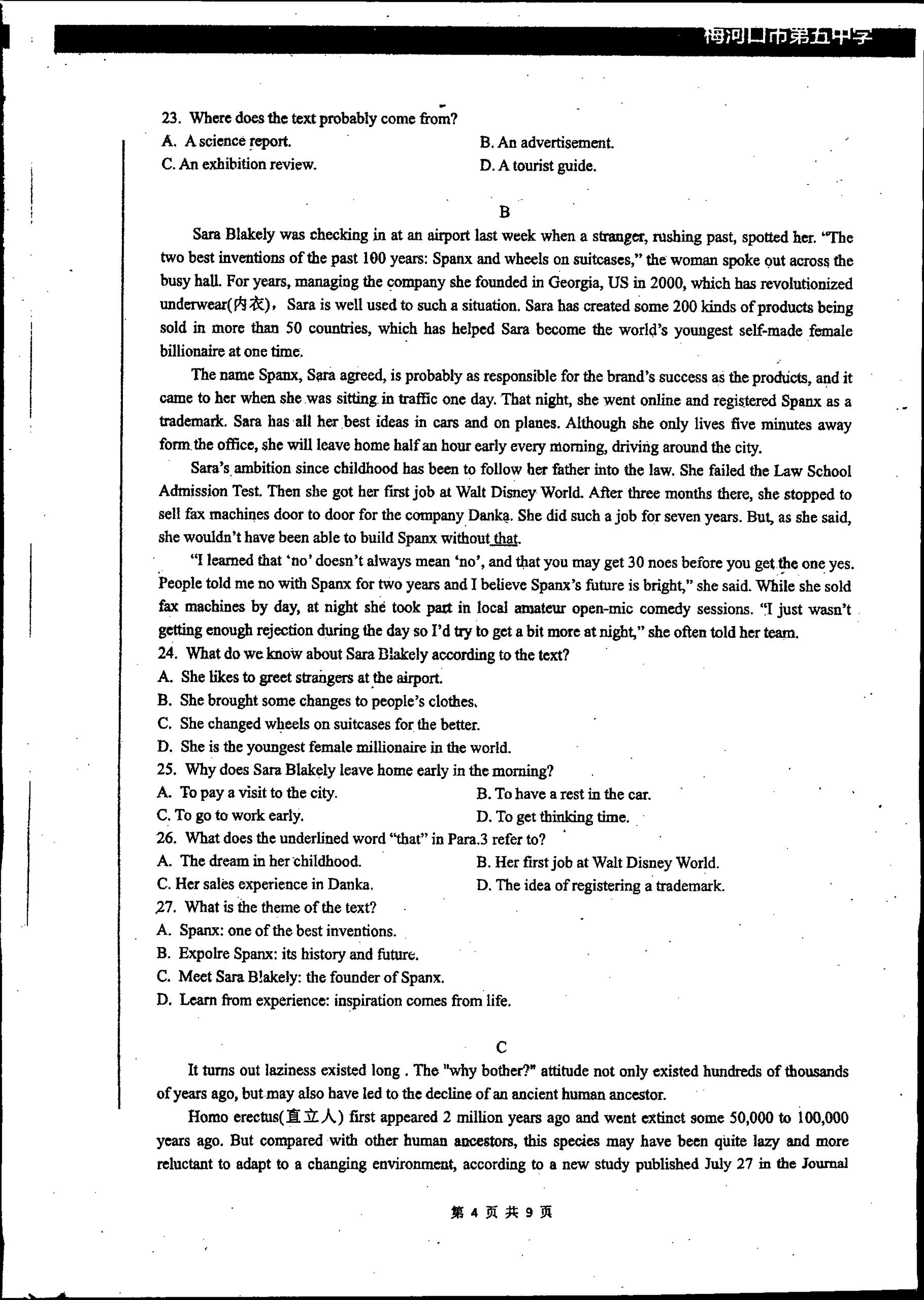 梅河口市第五中学

23. Where does the text probably come from?

A. A science report.

B. An advertisement.

C. An exhibition review.

D. A tourist guide.

B

Sara Blakely was checking in at an airport last week when a stranger, rushing past, spotted her. "The two best inventions of the past 100 years: Spanx and wheels on suitcases," the woman spoke out across the busy hall. For years, managing the company she founded in Georgia, US in 2000, which has revolutionized underwear(内衣), Sara is well used to such a situation. Sara has created some 200 kinds of products being sold in more than 50 countries, which has helped Sara become the world's youngest self-made female billionaire at one time.

The name Spanx, Sara agreed, is probably as responsible for the brand's success as the products, and it came to her when she was sitting in traffic one day. That night, she went online and registered Spanx as a trademark. Sara has all her best ideas in cars and on planes. Although she only lives five minutes away form the office, she will leave home half an hour early every morning, driving around the city.

Sara's ambition since childhood has been to follow her father into the law. She failed the Law School Admission Test. Then she got her first job at Walt Disney World. After three months there, she stopped to sell fax machines door to door for the company Danka. She did such a job for seven years. But, as she said, she wouldn't have been able to build Spanx without that.

"I learned that 'no' doesn't always mean 'no', and that you may get 30 noes before you get the one yes. People told me no with Spanx for two years and I believe Spanx's future is bright," she said. While she sold fax machines by day, at night she took part in local amateur open-mic comedy sessions. "I just wasn't getting enough rejection during the day so I'd try to get a bit more at night," she often told her team.

24. What do we know about Sara Blakely according to the text?

A. She likes to greet strangers at the airport.

B. She brought some changes to people's clothes.

C. She changed wheels on suitcases for the better.

D. She is the youngest female millionaire in the world.

25. Why does Sara Blakely leave home early in the morning?

A. To pay a visit to the city.

B. To have a rest in the car.

C. To go to work early.

D. To get thinking time.

26. What does the underlined word "that" in Para.3 refer to?

A. The dream in her childhood.

B. Her first job at Walt Disney World.

C. Her sales experience in Danka.

D. The idea of registering a trademark.

27. What is the theme of the text?

A. Spanx: one of the best inventions.

B. Expolre Spanx: its history and future.

C. Meet Sara Blakely: the founder of Spanx.

D. Learn from experience: inspiration comes from life.

C

It turns out laziness existed long . The "why bother?" attitude not only existed hundreds of thousands of years ago, but may also have led to the decline of an ancient human ancestor.

Homo erectus(直立人) first appeared 2 million years ago and went extinct some 50,000 to 100,000 years ago. But compared with other human ancestors, this species may have been quite lazy and more reluctant to adapt to a changing environment, according to a new study published July 27 in the Journal

第 4 页 共 9 页